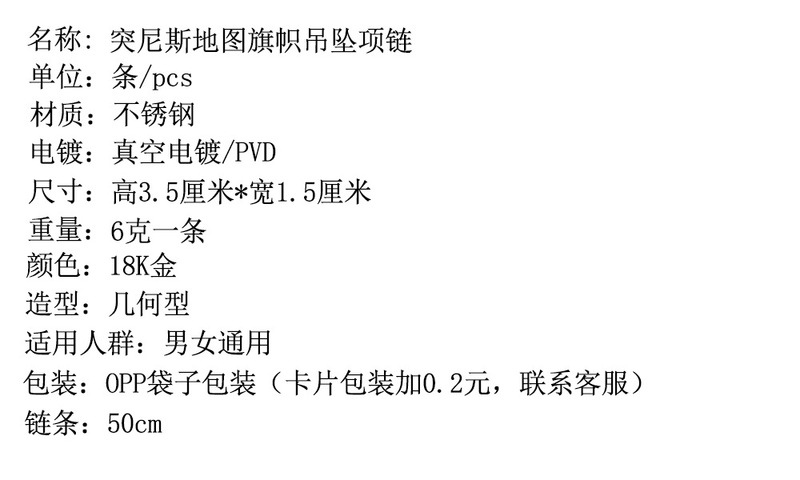 名称：突尼斯地图旗帜吊坠项链
单位：条/pcs
材质：不锈钢
电镀：真空电镀/PVD
尺寸：高3.5厘米*宽1.5厘米
重量：6克一条
颜色：18K金
造型：几何型
适用人群：男女通用
包装：OPP袋子包装（卡片包装加0.2元，联系客服）
链条：50cm